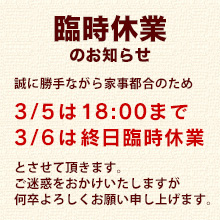 臨時休業
のお知らせ

誠に勝手ながら家事都合のため

3/5は18:00まで
3/6は終日臨時休業

とさせて頂きます。
ご迷惑をおかけいたしますが
何卒よろしくお願い申し上げます。